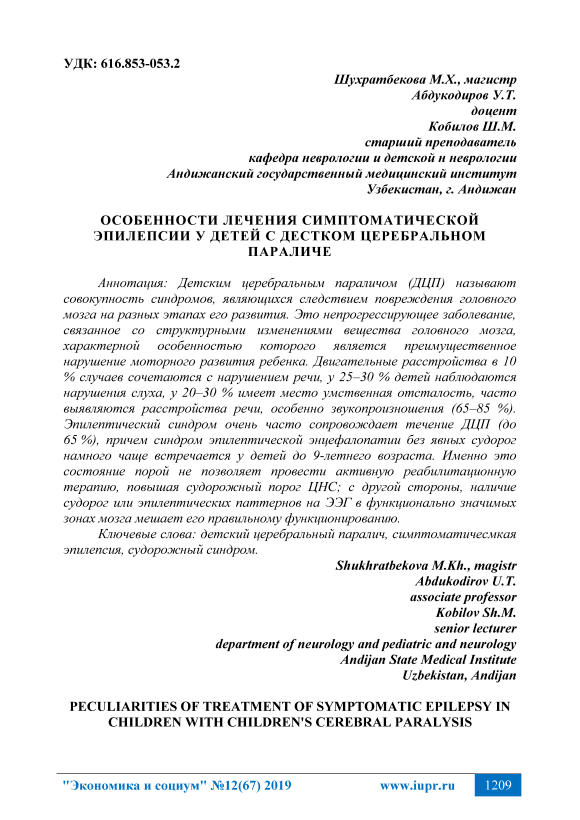 УДК: 616.853-053.2

Шухратбекова М.Х., магистр
Абдукодиров У.Т.
доцент
Кобилов Ш.М.
старший преподаватель
кафедра неврологии и детской и неврологии
Андижанский государственный медицинский институт
Узбекистан, г. Андижан

ОСОБЕННОСТИ ЛЕЧЕНИЯ СИМПТОМАТИЧЕСКОЙ ЭПИЛЕПСИИ У ДЕТЕЙ С ДЕСТКОМ ЦЕРЕБРАЛЬНОМ ПАРАЛИЧЕ

Аннотация: Детским церебральным параличом (ДЦП) называют совокупность синдромов, являющихся следствием повреждения головного мозга на разных этапах его развития. Это непрогрессирующее заболевание, связанное со структурными изменениями вещества головного мозга, характерной особенностью которого является преимущественное нарушение моторного развития ребенка. Двигательные расстройства в 10 % случаев сочетаются с нарушением речи, у 25–30 % детей наблюдаются нарушения слуха, у 20–30 % имеет место умственная отсталость, часто выявляются расстройства речи, особенно звукопроизношения (65–85 %). Эпилептический синдром очень часто сопровождает течение ДЦП (до 65 %), причем синдром эпилептической энцефалопатии без явных судорог намного чаще встречается у детей до 9-летнего возраста. Именно это состояние порой не позволяет провести активную реабилитационную терапию, повышая судорожный порог ЦНС; с другой стороны, наличие судорог или эпилептических паттернов на ЭЭГ в функционально значимых зонах мозга мешает его правильному функционированию.

Ключевые слова: детский церебральный паралич, симптоматичесмкая эпилепсия, судорожный синдром.

Shukhratbekova M.Kh., magistr
Abdukodirov U.T.
associate professor
Kobilov Sh.M.
senior lecturer
department of neurology and pediatric and neurology
Andijan State Medical Institute
Uzbekistan, Andijan

PECULIARITIES OF TREATMENT OF SYMPTOMATIC EPILEPSY IN CHILDREN WITH CHILDREN'S CEREBRAL PARALYSIS

"Экономика и социум" №12(67) 2019 www.iupr.ru 1209